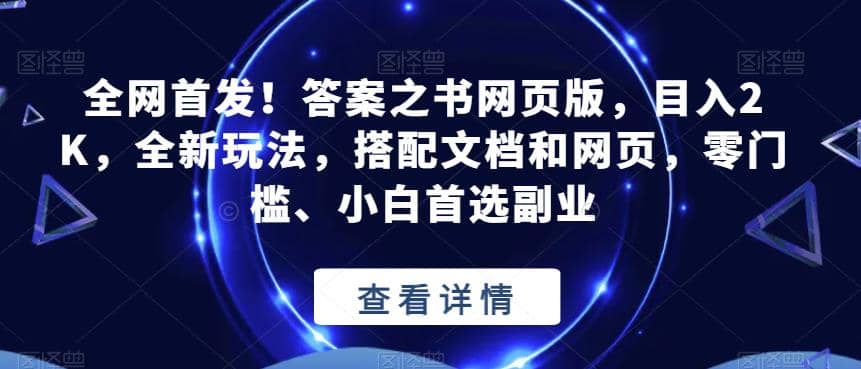 图怪兽 图怪兽 图怪兽

全网首发！答案之书网页版，目入2K，全新玩法，搭配文档和网页，零门槛、小白首选副业

查看详情